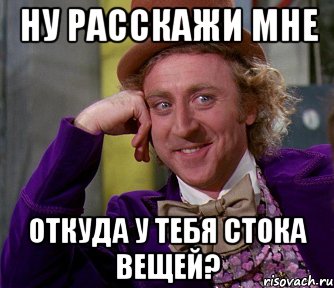 НУ РАССКАЖИ МНЕ

ОТКУДА У ТЕБЯ СТОКА ВЕЩЕЙ?

risovach.ru